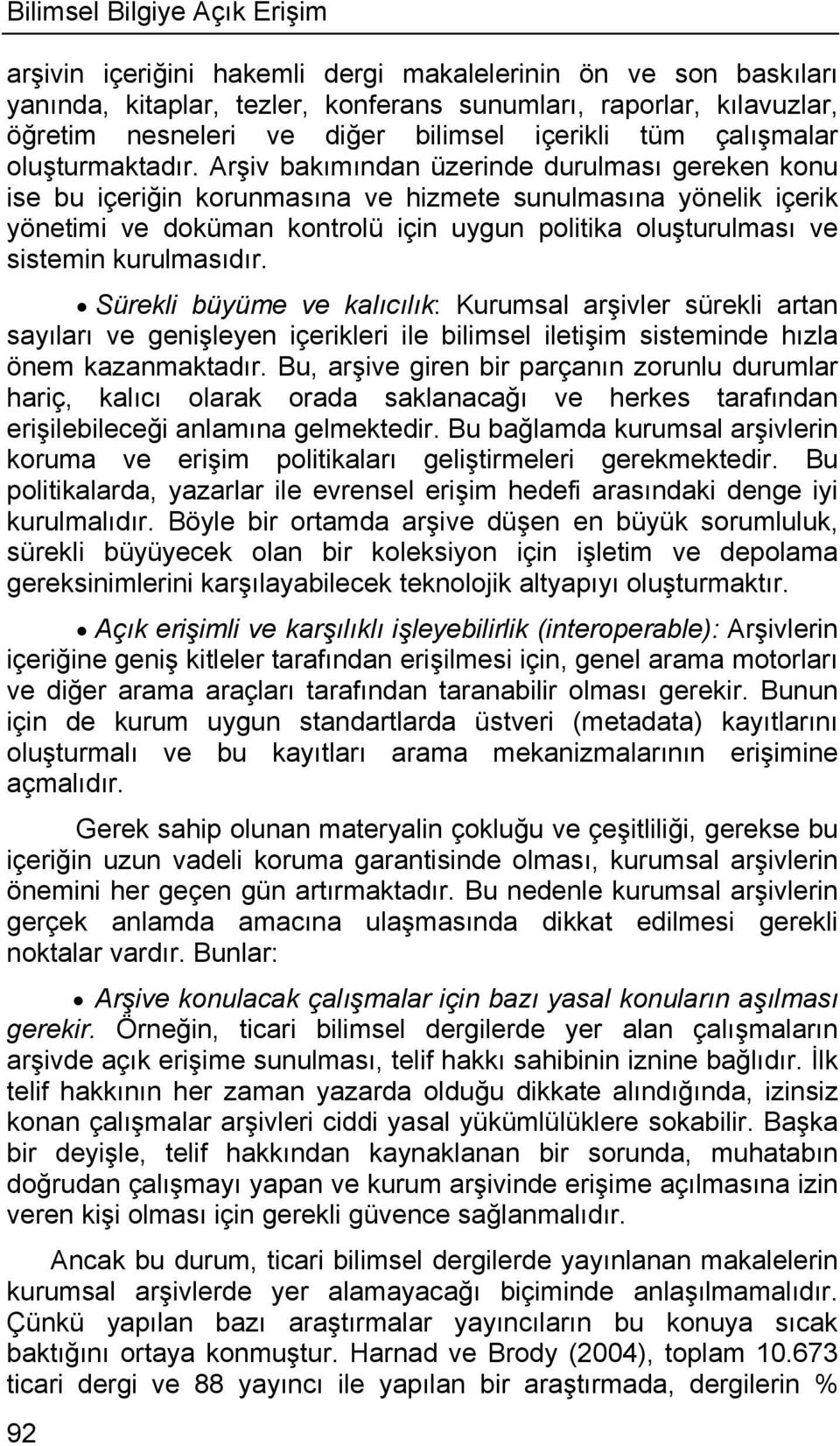 Bilimsel Bilgiye Açık Erişim

arşivin içeriğini hakemli dergi makalelerinin ön ve son baskıları yanında, kitaplar, tezler, konferans sunumları, raporlar, kılavuzlar, öğretim nesneleri ve diğer bilimsel içerikli tüm çalışmalar oluşturmaktadır. Arşiv bakımından üzerinde durulması gereken konu ise bu içeriğin korunmasına ve hizmete sunulmasına yönelik içerik yönetimi ve doküman kontrolü için uygun politika oluşturulması ve sistemin kurulmasıdır.

• Sürekli büyüme ve kalıcılık: Kurumsal arşivler sürekli artan sayıları ve genişleyen içerikleri ile bilimsel iletişim sisteminde hızla önem kazanmaktadır. Bu, arşive giren bir parçanın zorunlu durumlar hariç, kalıcı olarak orada saklanacağı ve herkes tarafından erişilebileceği anlamına gelmektedir. Bu bağlamda kurumsal arşivlerin koruma ve erişim politikaları geliştirmeleri gerekmektedir. Bu politikalarda, yazarlar ile evrensel erişim hedefi arasındaki denge iyi kurulmalıdır. Böyle bir ortamda arşive düşen en büyük sorumluluk, sürekli büyüyecek olan bir koleksiyon için işletim ve depolama gereksinimlerini karşılayabilecek teknolojik altyapıyı oluşturmaktır.

• Açık erişimli ve karşılıklı işleyebilirlik (interoperable): Arşivlerin içeriğine geniş kitleler tarafından erişilmesi için, genel arama motorları ve diğer arama araçları tarafından taranabilir olması gerekir. Bunun için de kurum uygun standartlarda üstveri (metadata) kayıtlarını oluşturmalı ve bu kayıtları arama mekanizmalarının erişimine açmalıdır.

Gerek sahip olunan materyalin çokluğu ve çeşitliliği, gerekse bu içeriğin uzun vadeli koruma garantisinde olması, kurumsal arşivlerin önemini her geçen gün artırmaktadır. Bu nedenle kurumsal arşivlerin gerçek anlamda amacına ulaşmasında dikkat edilmesi gerekli noktalar vardır. Bunlar:

• Arşive konulacak çalışmalar için bazı yasal konuların aşılması gerekir. Örneğin, ticari bilimsel dergilerde yer alan çalışmaların arşivde açık erişime sunulması, telif hakkı sahibinin iznine bağlıdır. İlk telif hakkının her zaman yazarda olduğu dikkate alındığında, izinsiz konan çalışmalar arşivleri ciddi yasal yükümlülüklere sokabilir. Başka bir deyişle, telif hakkından kaynaklanan bir sorunda, muhatabın doğrudan çalışmayı yapan ve kurum arşivinde erişime açılmasına izin veren kişi olması için gerekli güvence sağlanmalıdır.

Ancak bu durum, ticari bilimsel dergilerde yayınlanan makalelerin kurumsal arşivlerde yer alamayacağı biçiminde anlaşılmamalıdır. Çünkü yapılan bazı araştırmalar yayıncıların bu konuya sıcak baktığını ortaya konmuştur. Harnad ve Brody (2004), toplam 10.673 ticari dergi ve 88 yayıncı ile yapılan bir araştırmada, dergilerin %

92